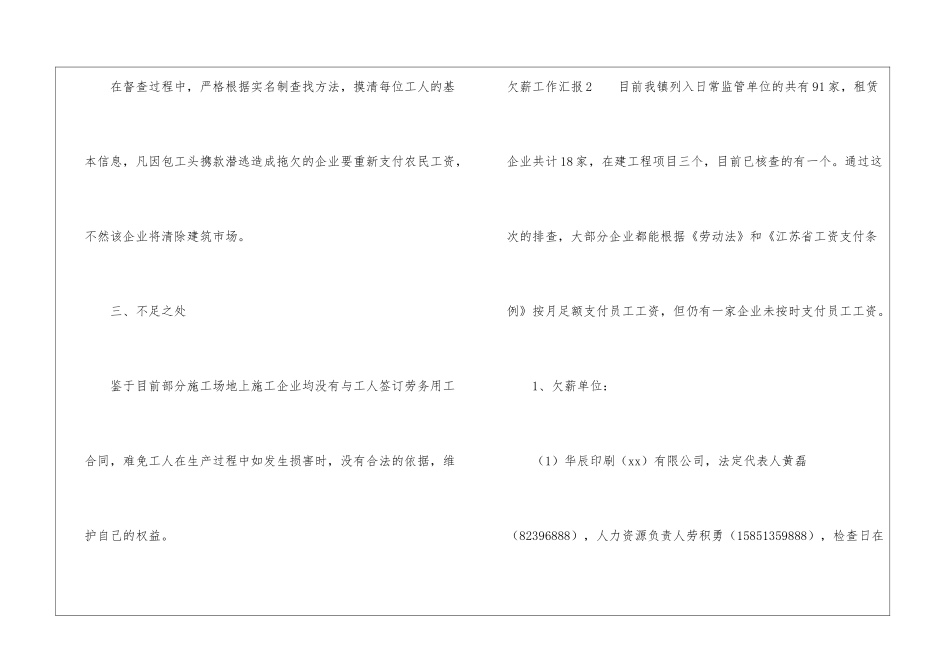 在督查过程中，严格根据实名制查找方法，摸清每位工人的基本信息，凡因包工头携款潜逃造成拖欠的企业要重新支付农民工资，不然该企业将清除建筑市场。

三、不足之处

鉴于目前部分施工场地上施工企业均没有与工人签订劳务用工合同，难免工人在生产过程中如发生损害时，没有合法的依据，维护自己的权益。

欠薪工作汇报2　　目前我镇列入日常监管单位的共有91家，租赁企业共计18家，在建工程项目三个，目前已核查的有一个。通过这次的排查，大部分企业都能根据《劳动法》和《江苏省工资支付条例》按月足额支付员工工资，但仍有一家企业未按时支付员工工资。

1、欠薪单位：

（1）华辰印刷（xx）有限公司，法定代表人黄磊（82396888），人力资源负责人劳积勇（15851359888），检查日在